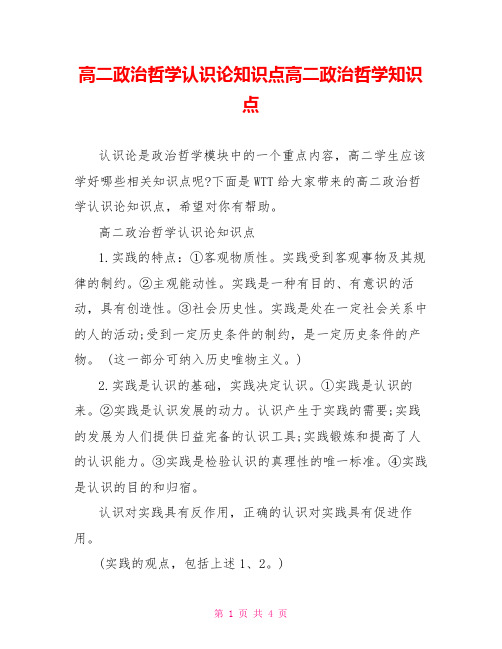 高二政治哲学认识论知识点高二政治哲学知识点

认识论是政治哲学模块中的一个重点内容，高二学生应该学好哪些相关知识点呢?下面是WTT给大家带来的高二政治哲学认识论知识点，希望对你有帮助。

高二政治哲学认识论知识点

1.实践的特点：①客观物质性。实践受到客观事物及其规律的制约。②主观能动性。实践是一种有目的、有意识的活动，具有创造性。③社会历史性。实践是处在一定社会关系中的人的活动;受到一定历史条件的制约，是一定历史条件的产物。（这一部分可纳入历史唯物主义。）

2.实践是认识的基础，实践决定认识。①实践是认识的来。②实践是认识发展的动力。认识产生于实践的需要;实践的发展为人们提供日益完备的认识工具;实践锻炼和提高了人的认识能力。③实践是检验认识的真理性的唯一标准。④实践是认识的目的和归宿。

认识对实践具有反作用，正确的认识对实践具有促进作用。

(实践的观点，包括上述1、2。)

第 1 页 共 4 页